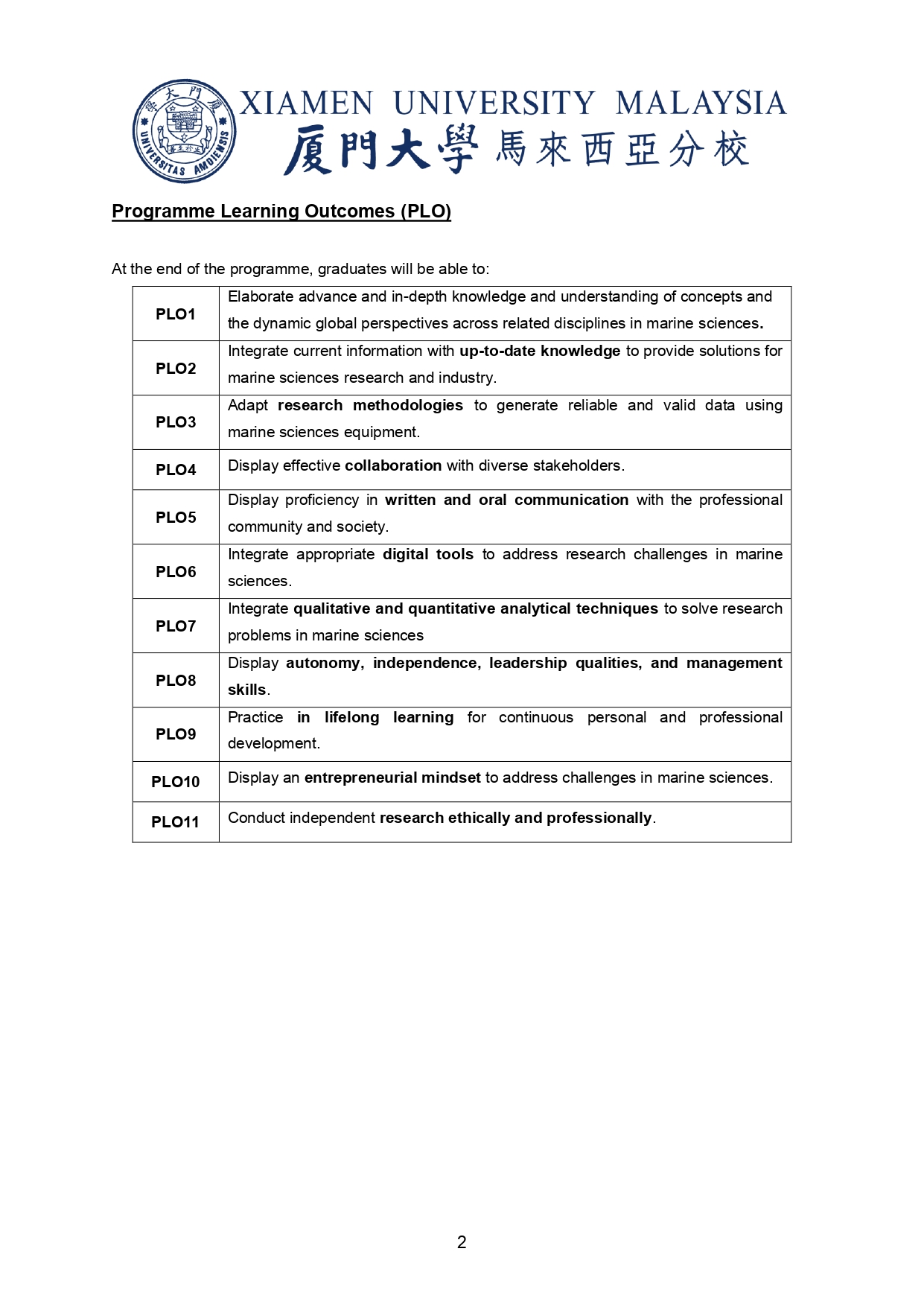 XIAMEN UNIVERSITY MALAYSIA
厦門大學馬來西亞分校

Programme Learning Outcomes (PLO)

At the end of the programme, graduates will be able to:

| PLO1 | Elaborate advance and in-depth knowledge and understanding of concepts and the dynamic global perspectives across related disciplines in marine sciences. |
|---|---|
| PLO2 | Integrate current information with up-to-date knowledge to provide solutions for marine sciences research and industry. |
| PLO3 | Adapt research methodologies to generate reliable and valid data using marine sciences equipment. |
| PLO4 | Display effective collaboration with diverse stakeholders. |
| PLO5 | Display proficiency in written and oral communication with the professional community and society. |
| PLO6 | Integrate appropriate digital tools to address research challenges in marine sciences. |
| PLO7 | Integrate qualitative and quantitative analytical techniques to solve research problems in marine sciences |
| PLO8 | Display autonomy, independence, leadership qualities, and management skills. |
| PLO9 | Practice in lifelong learning for continuous personal and professional development. |
| PLO10 | Display an entrepreneurial mindset to address challenges in marine sciences. |
| PLO11 | Conduct independent research ethically and professionally. |

2